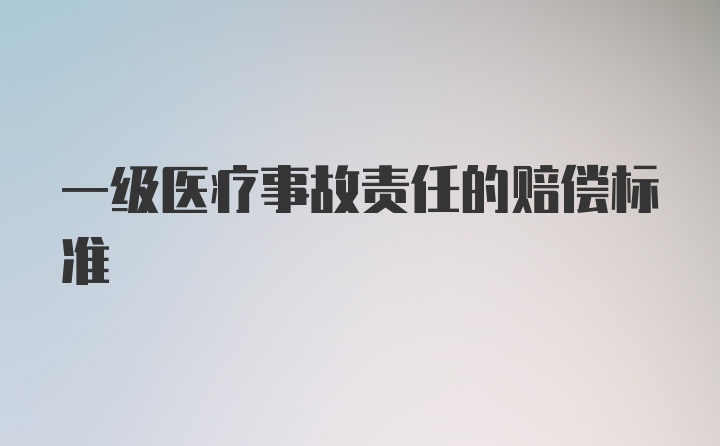 一级医疗事故责任的赔偿标准